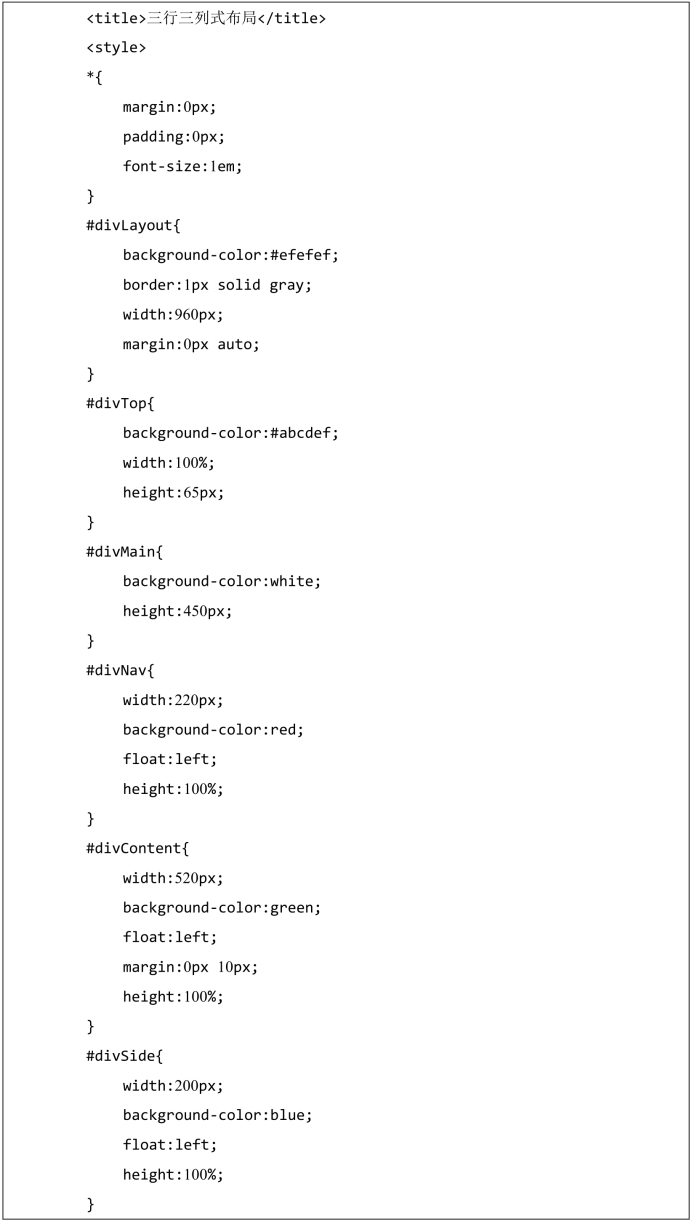 <title>三行三列式布局</title>
<style>
*{
margin:0px;
padding:0px;
font-size:1em;
}
#divLayout{
background-color:#efefef;
border:1px solid gray;
width:960px;
margin:0px auto;
}
#divTop{
background-color:#abcdef;
width:100%;
height:65px;
}
#divMain{
background-color:white;
height:450px;
}
#divNav{
width:220px;
background-color:red;
float:left;
height:100%;
}
#divContent{
width:520px;
background-color:green;
float:left;
margin:0px 10px;
height:100%;
}
#divSide{
width:200px;
background-color:blue;
float:left;
height:100%;
}